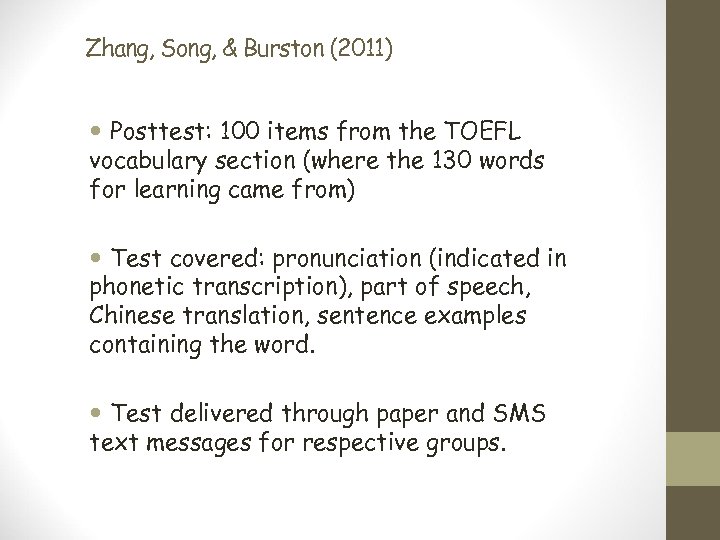 Zhang, Song, & Burston (2011)

• Posttest: 100 items from the TOEFL vocabulary section (where the 130 words for learning came from)

• Test covered: pronunciation (indicated in phonetic transcription), part of speech, Chinese translation, sentence examples containing the word.

• Test delivered through paper and SMS text messages for respective groups.